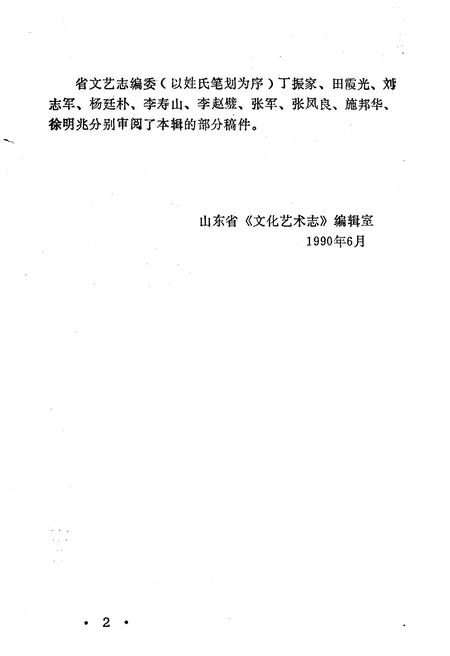 省文艺志编委（以姓氏笔划为序）丁振家、田霞光、刘志军、杨廷朴、李寿山、李赵璧、张军、张凤良、施邦华、徐明兆分别审阅了本辑的部分稿件。

山东省《文化艺术志》编辑室
1990年6月

· 2 ·